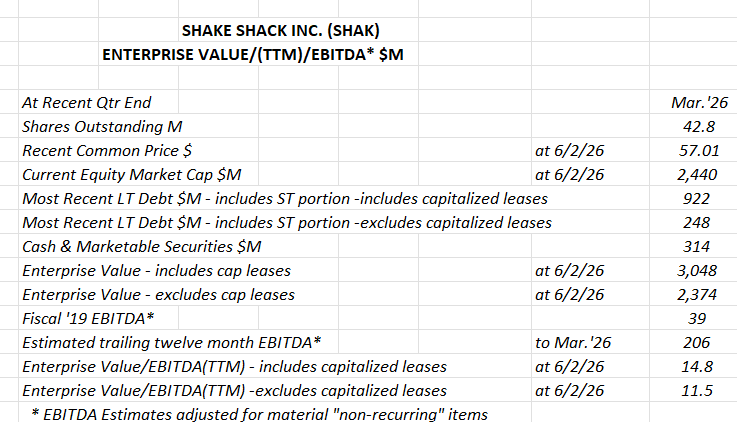 SHAKE SHACK INC. (SHAK)
ENTERPRISE VALUE/(TTM)/EBITDA* $M

| | | |
|---|---|---|
| At Recent Qtr End | | Mar.'26 |
| Shares Outstanding M | | 42.8 |
| Recent Common Price $ | at 6/2/26 | 57.01 |
| Current Equity Market Cap $M | at 6/2/26 | 2,440 |
| Most Recent LT Debt $M - includes ST portion -includes capitalized leases | | 922 |
| Most Recent LT Debt $M - includes ST portion -excludes capitalized leases | | 248 |
| Cash & Marketable Securities $M | | 314 |
| Enterprise Value - includes cap leases | at 6/2/26 | 3,048 |
| Enterprise Value - excludes cap leases | at 6/2/26 | 2,374 |
| Fiscal '19 EBITDA* | | 39 |
| Estimated trailing twelve month EBITDA* | to Mar.'26 | 206 |
| Enterprise Value/EBITDA(TTM) - includes capitalized leases | at 6/2/26 | 14.8 |
| Enterprise Value/EBITDA(TTM) -excludes capitalized leases | at 6/2/26 | 11.5 |

* EBITDA Estimates adjusted for material "non-recurring" items